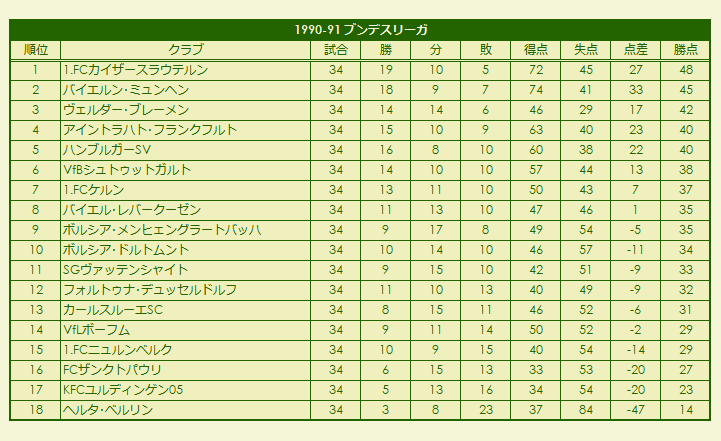 1990-91 ブンデスリーガ

| 順位 | クラブ | 試合 | 勝 | 分 | 敗 | 得点 | 失点 | 点差 | 勝点 |
|---|---|---|---|---|---|---|---|---|---|
| 1 | 1.FCカイザースラウテルン | 34 | 19 | 10 | 5 | 72 | 45 | 27 | 48 |
| 2 | バイエルン・ミュンヘン | 34 | 18 | 9 | 7 | 74 | 41 | 33 | 45 |
| 3 | ヴェルダー・ブレーメン | 34 | 14 | 14 | 6 | 46 | 29 | 17 | 42 |
| 4 | アイントラハト・フランクフルト | 34 | 15 | 10 | 9 | 63 | 40 | 23 | 40 |
| 5 | ハンブルガーSV | 34 | 16 | 8 | 10 | 60 | 38 | 22 | 40 |
| 6 | VfBシュトゥットガルト | 34 | 14 | 10 | 10 | 57 | 44 | 13 | 38 |
| 7 | 1.FCケルン | 34 | 13 | 11 | 10 | 50 | 43 | 7 | 37 |
| 8 | バイエル・レバークーゼン | 34 | 11 | 13 | 10 | 47 | 46 | 1 | 35 |
| 9 | ボルシア・メンヒェングラートバッハ | 34 | 9 | 17 | 8 | 49 | 54 | -5 | 35 |
| 10 | ボルシア・ドルトムント | 34 | 10 | 14 | 10 | 46 | 57 | -11 | 34 |
| 11 | SGヴァッテンシャイト | 34 | 9 | 15 | 10 | 42 | 51 | -9 | 33 |
| 12 | フォルトゥナ・デュッセルドルフ | 34 | 11 | 10 | 13 | 40 | 49 | -9 | 32 |
| 13 | カールスルーエSC | 34 | 8 | 15 | 11 | 46 | 52 | -6 | 31 |
| 14 | VfLボーフム | 34 | 9 | 11 | 14 | 50 | 52 | -2 | 29 |
| 15 | 1.FCニュルンベルク | 34 | 10 | 9 | 15 | 40 | 54 | -14 | 29 |
| 16 | FCザンクトパウリ | 34 | 6 | 15 | 13 | 33 | 53 | -20 | 27 |
| 17 | KFCユルディンゲン05 | 34 | 5 | 13 | 16 | 34 | 54 | -20 | 23 |
| 18 | ヘルタ・ベルリン | 34 | 3 | 8 | 23 | 37 | 84 | -47 | 14 |